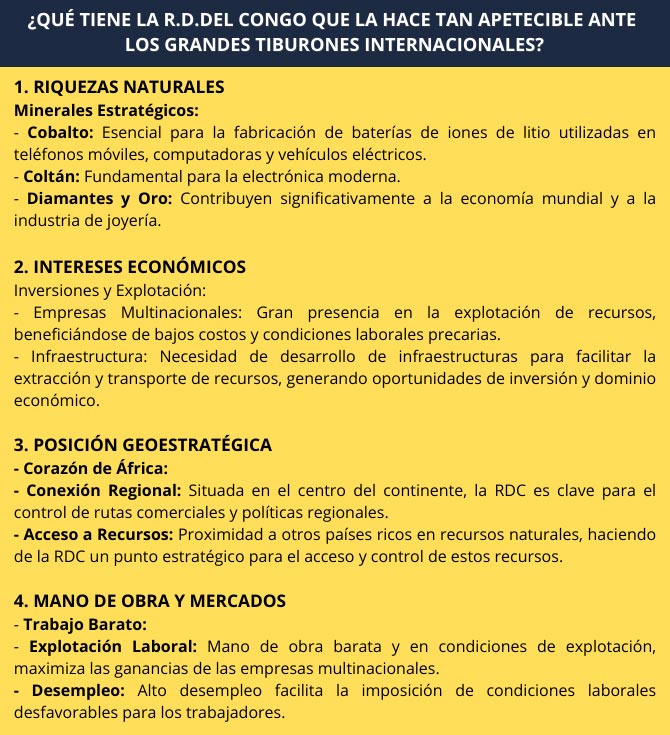 ¿QUÉ TIENE LA R.D.DEL CONGO QUE LA HACE TAN APETECIBLE ANTE LOS GRANDES TIBURONES INTERNACIONALES?

1. RIQUEZAS NATURALES
Minerales Estratégicos:
- Cobalto: Esencial para la fabricación de baterías de iones de litio utilizadas en teléfonos móviles, computadoras y vehículos eléctricos.
- Coltán: Fundamental para la electrónica moderna.
- Diamantes y Oro: Contribuyen significativamente a la economía mundial y a la industria de joyería.

2. INTERESES ECONÓMICOS
Inversiones y Explotación:
- Empresas Multinacionales: Gran presencia en la explotación de recursos, beneficiándose de bajos costos y condiciones laborales precarias.
- Infraestructura: Necesidad de desarrollo de infraestructuras para facilitar la extracción y transporte de recursos, generando oportunidades de inversión y dominio económico.

3. POSICIÓN GEOESTRATÉGICA
- Corazón de África:
- Conexión Regional: Situada en el centro del continente, la RDC es clave para el control de rutas comerciales y políticas regionales.
- Acceso a Recursos: Proximidad a otros países ricos en recursos naturales, haciendo de la RDC un punto estratégico para el acceso y control de estos recursos.

4. MANO DE OBRA Y MERCADOS
- Trabajo Barato:
- Explotación Laboral: Mano de obra barata y en condiciones de explotación, maximiza las ganancias de las empresas multinacionales.
- Desempleo: Alto desempleo facilita la imposición de condiciones laborales desfavorables para los trabajadores.